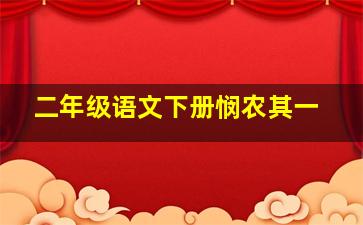 二年级语文下册悯农其一